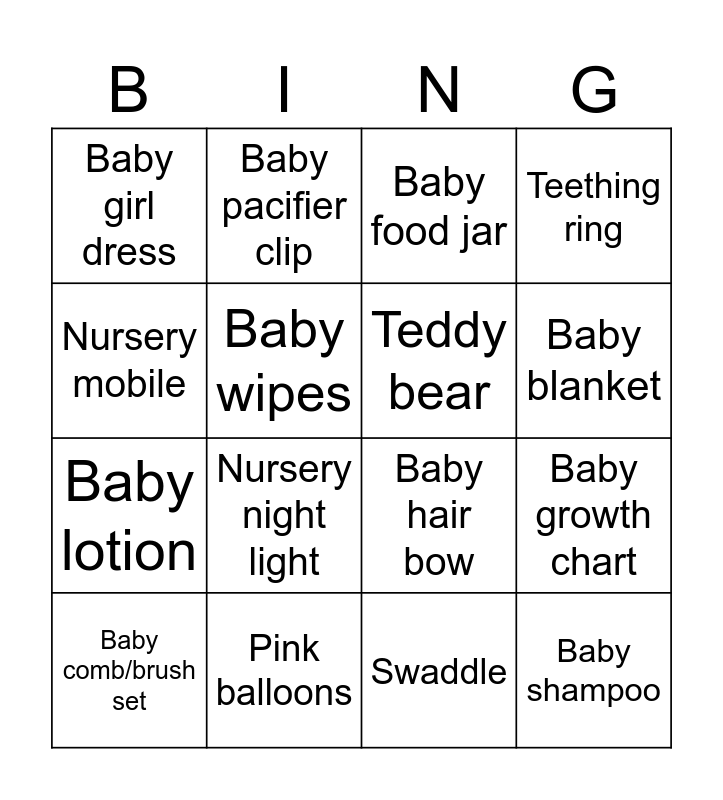 | B | I | N | G |
|---|---|---|---|
| Baby girl dress | Baby pacifier clip | Baby food jar | Teething ring |
| Nursery mobile | Baby wipes | Teddy bear | Baby blanket |
| Baby lotion | Nursery night light | Baby hair bow | Baby growth chart |
| Baby comb/brush set | Pink balloons | Swaddle | Baby shampoo |